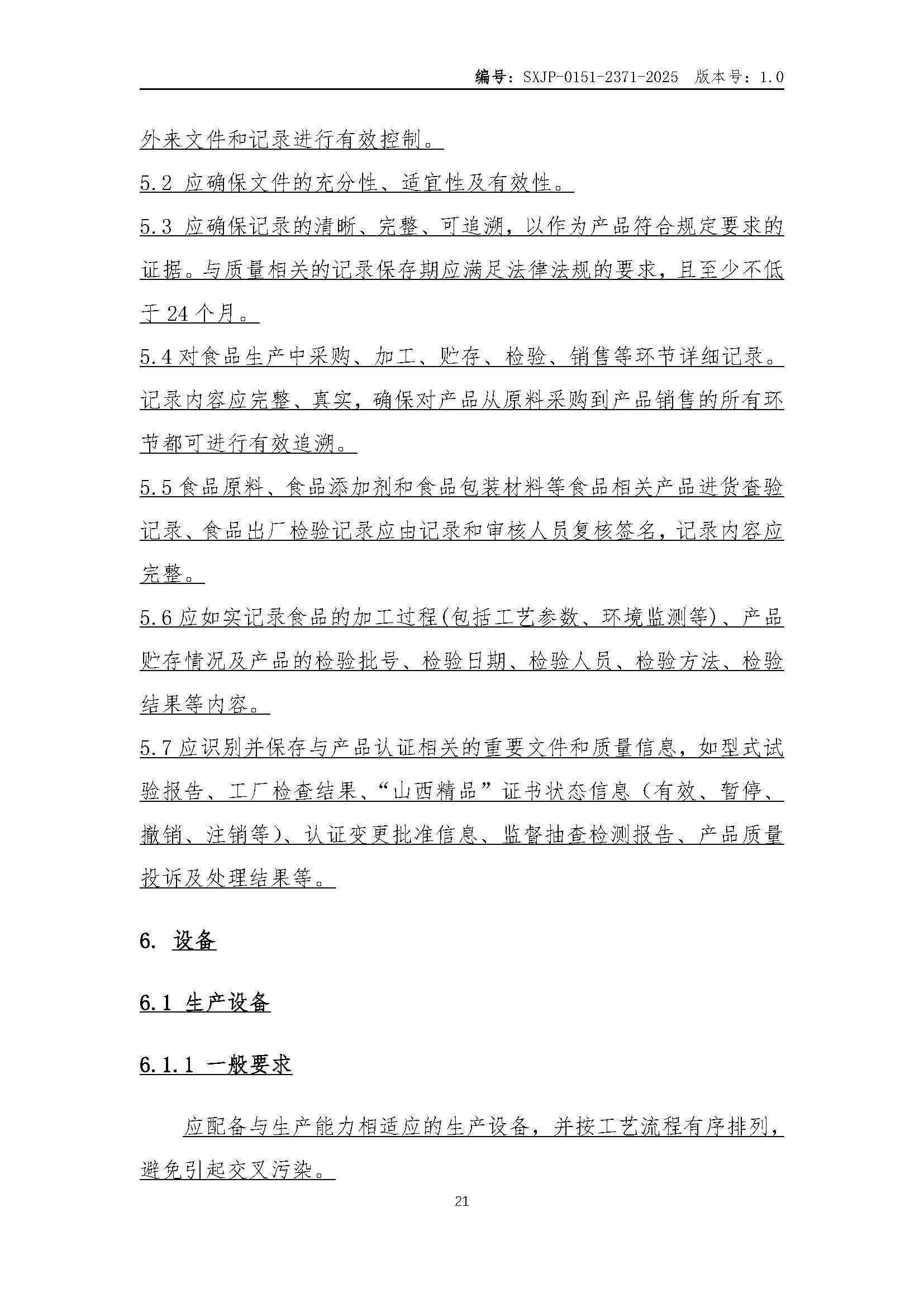 编号：SXJP-0151-2371-2025　版本号：1.0

外来文件和记录进行有效控制。

5.2 应确保文件的充分性、适宜性及有效性。

5.3 应确保记录的清晰、完整、可追溯，以作为产品符合规定要求的证据。与质量相关的记录保存期应满足法律法规的要求，且至少不低于 24 个月。

5.4 对食品生产中采购、加工、贮存、检验、销售等环节详细记录。记录内容应完整、真实，确保对产品从原料采购到产品销售的所有环节都可进行有效追溯。

5.5 食品原料、食品添加剂和食品包装材料等食品相关产品进货查验记录、食品出厂检验记录应由记录和审核人员复核签名，记录内容应完整。

5.6 应如实记录食品的加工过程(包括工艺参数、环境监测等)、产品贮存情况及产品的检验批号、检验日期、检验人员、检验方法、检验结果等内容。

5.7 应识别并保存与产品认证相关的重要文件和质量信息，如型式试验报告、工厂检查结果、“山西精品”证书状态信息（有效、暂停、撤销、注销等）、认证变更批准信息、监督抽查检测报告、产品质量投诉及处理结果等。

6. 设备

6.1 生产设备

6.1.1 一般要求

应配备与生产能力相适应的生产设备，并按工艺流程有序排列，避免引起交叉污染。

21